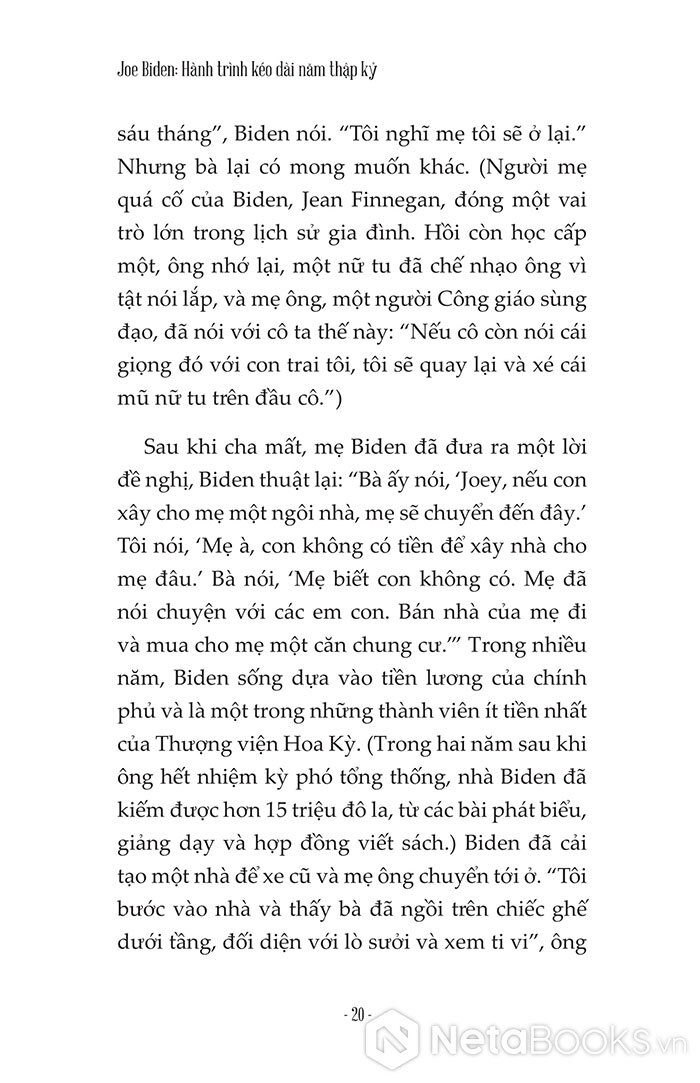 Joe Biden: Hành trình kéo dài năm thập kỷ

sáu tháng", Biden nói. "Tôi nghĩ mẹ tôi sẽ ở lại." Nhưng bà lại có mong muốn khác. (Người mẹ quá cố của Biden, Jean Finnegan, đóng một vai trò lớn trong lịch sử gia đình. Hồi còn học cấp một, ông nhớ lại, một nữ tu đã chế nhạo ông vì tật nói lắp, và mẹ ông, một người Công giáo sùng đạo, đã nói với cô ta thế này: "Nếu cô còn nói cái giọng đó với con trai tôi, tôi sẽ quay lại và xé cái mũ nữ tu trên đầu cô.")

Sau khi cha mất, mẹ Biden đã đưa ra một lời đề nghị, Biden thuật lại: "Bà ấy nói, 'Joey, nếu con xây cho mẹ một ngôi nhà, mẹ sẽ chuyển đến đây.' Tôi nói, 'Mẹ à, con không có tiền để xây nhà cho mẹ đâu.' Bà nói, 'Mẹ biết con không có. Mẹ đã nói chuyện với các em con. Bán nhà của mẹ đi và mua cho mẹ một căn chung cư.'" Trong nhiều năm, Biden sống dựa vào tiền lương của chính phủ và là một trong những thành viên ít tiền nhất của Thượng viện Hoa Kỳ. (Trong hai năm sau khi ông hết nhiệm kỳ phó tổng thống, nhà Biden đã kiếm được hơn 15 triệu đô la, từ các bài phát biểu, giảng dạy và hợp đồng viết sách.) Biden đã cải tạo một nhà để xe cũ và mẹ ông chuyển tới ở. "Tôi bước vào nhà và thấy bà đã ngồi trên chiếc ghế dưới tầng, đối diện với lò sưởi và xem ti vi", ông

- 20 -

NetaBooks.vn